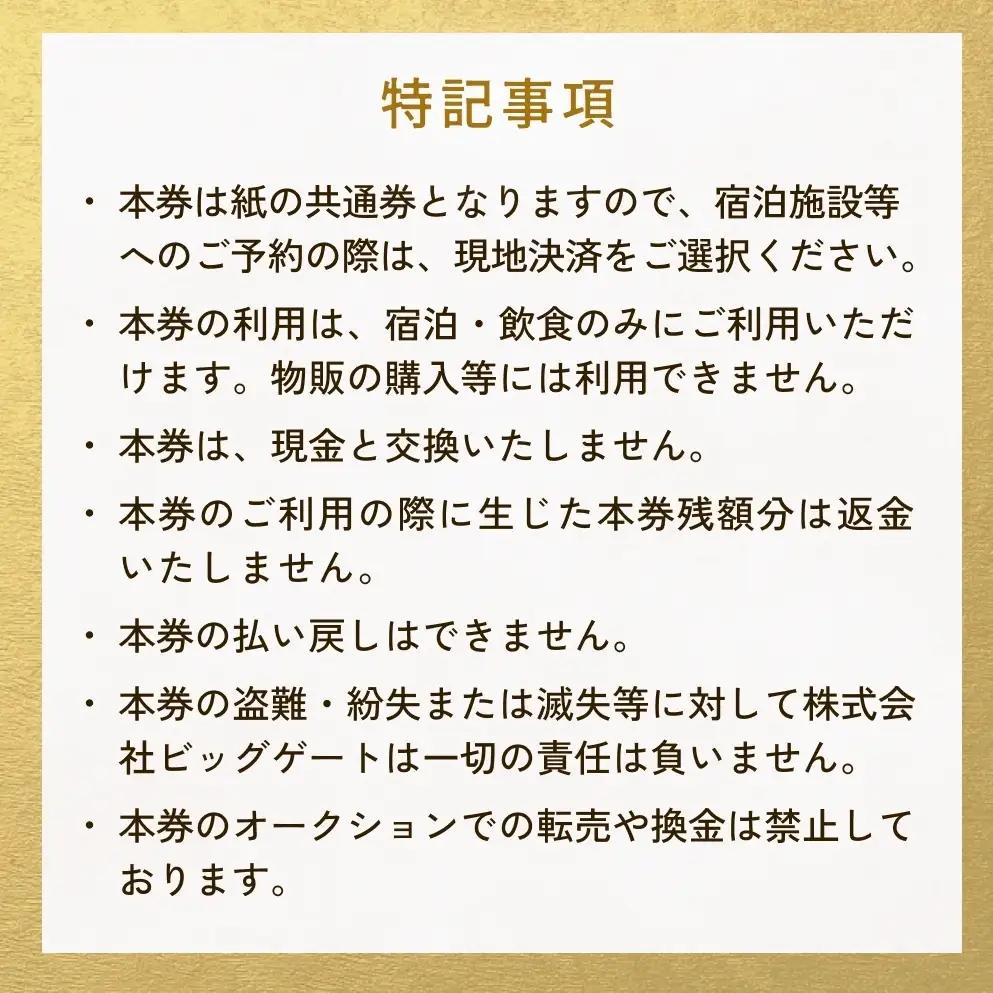 特記事項

・本券は紙の共通券となりますので、宿泊施設等へのご予約の際は、現地決済をご選択ください。

・本券の利用は、宿泊・飲食のみにご利用いただけます。物販の購入等には利用できません。

・本券は、現金と交換いたしません。

・本券のご利用の際に生じた本券残額分は返金いたしません。

・本券の払い戻しはできません。

・本券の盗難・紛失または滅失等に対して株式会社ビッグゲートは一切の責任は負いません。

・本券のオークションでの転売や換金は禁止しております。